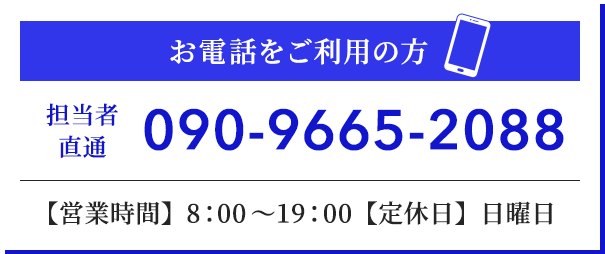 お電話をご利用の方

担当者直通 090-9665-2088

【営業時間】8：00～19：00【定休日】日曜日